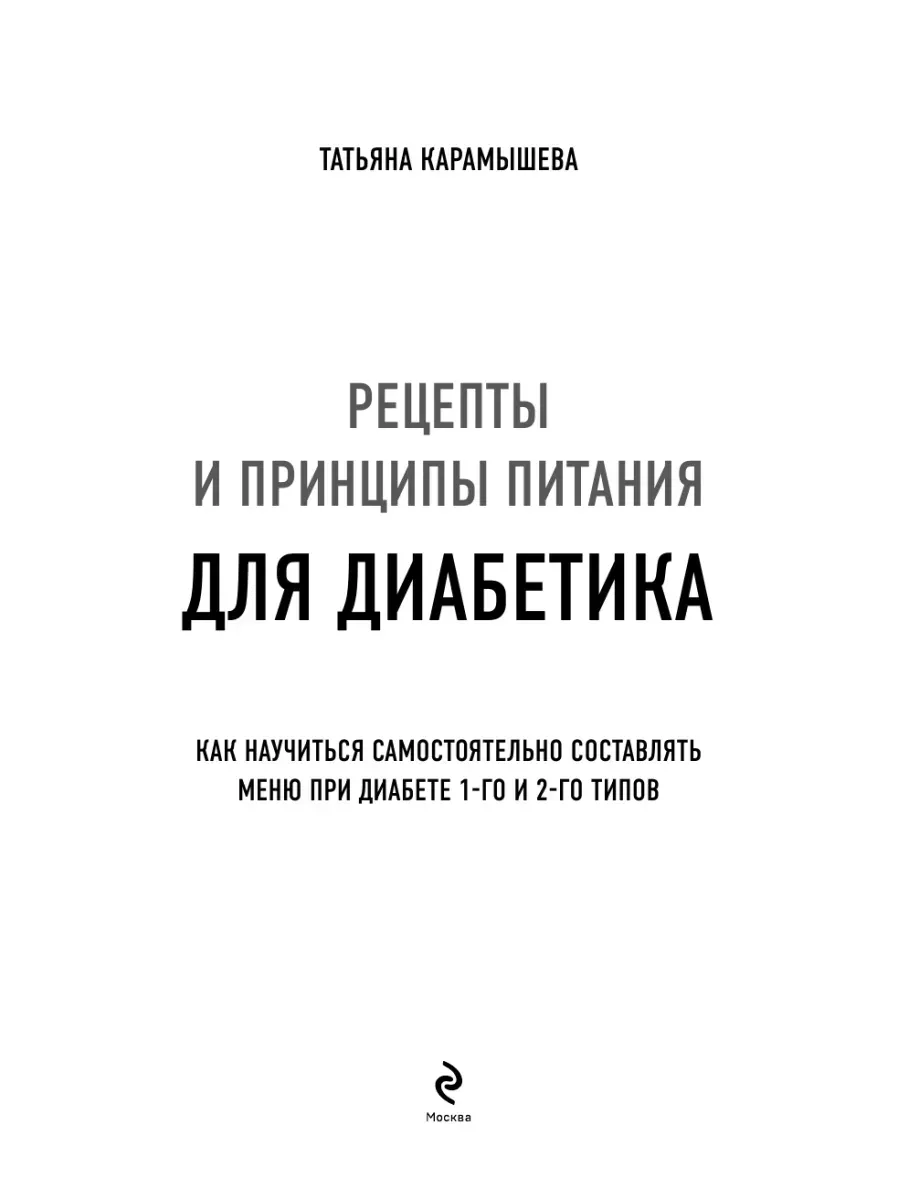 ТАТЬЯНА КАРАМЫШЕВА

РЕЦЕПТЫ
И ПРИНЦИПЫ ПИТАНИЯ
ДЛЯ ДИАБЕТИКА

КАК НАУЧИТЬСЯ САМОСТОЯТЕЛЬНО СОСТАВЛЯТЬ
МЕНЮ ПРИ ДИАБЕТЕ 1-ГО И 2-ГО ТИПОВ

Москва